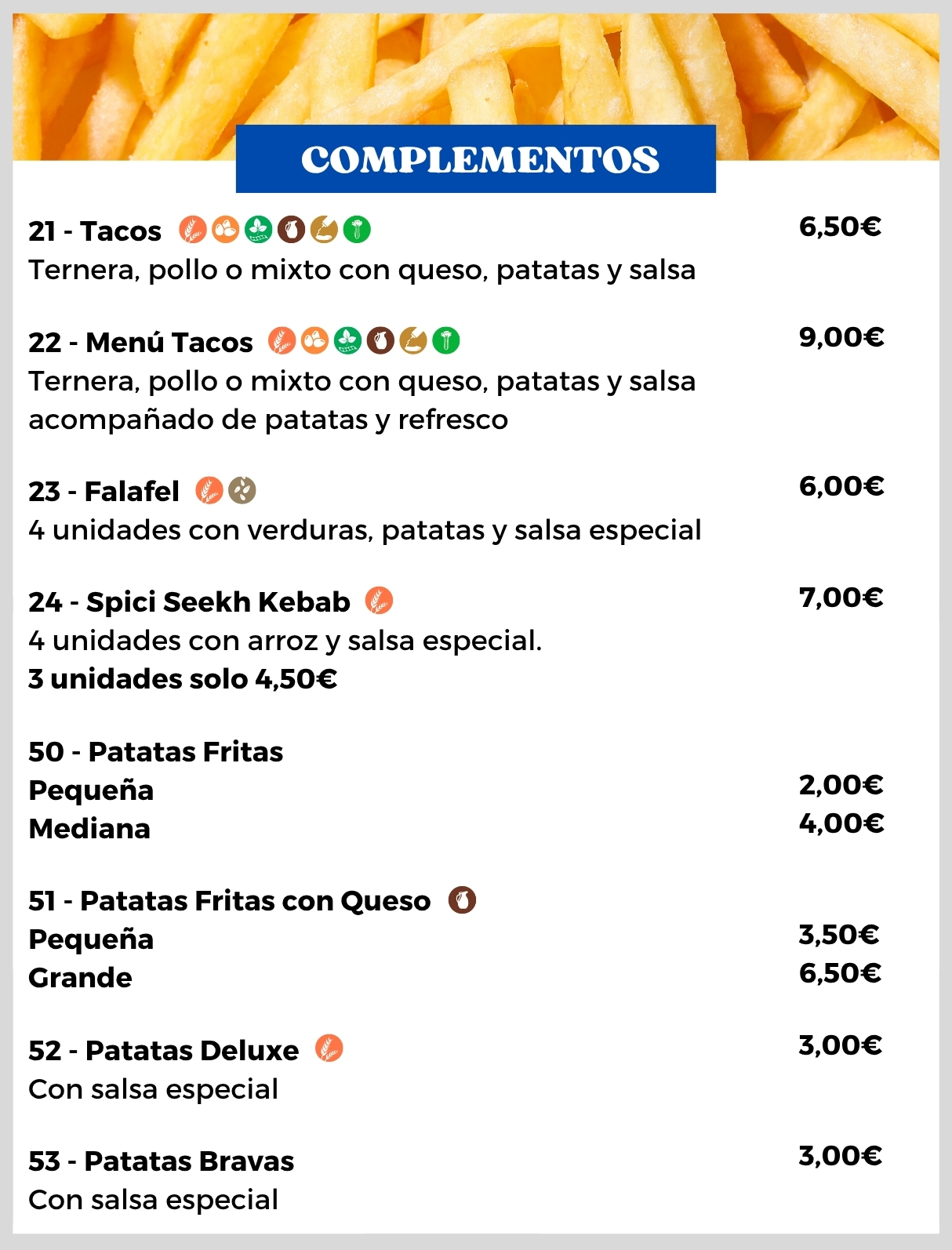 COMPLEMENTOS

21 - Tacos 6,50€
Ternera, pollo o mixto con queso, patatas y salsa

22 - Menú Tacos 9,00€
Ternera, pollo o mixto con queso, patatas y salsa acompañado de patatas y refresco

23 - Falafel 6,00€
4 unidades con verduras, patatas y salsa especial

24 - Spici Seekh Kebab 7,00€
4 unidades con arroz y salsa especial.
3 unidades solo 4,50€

50 - Patatas Fritas
Pequeña 2,00€
Mediana 4,00€

51 - Patatas Fritas con Queso
Pequeña 3,50€
Grande 6,50€

52 - Patatas Deluxe 3,00€
Con salsa especial

53 - Patatas Bravas 3,00€
Con salsa especial